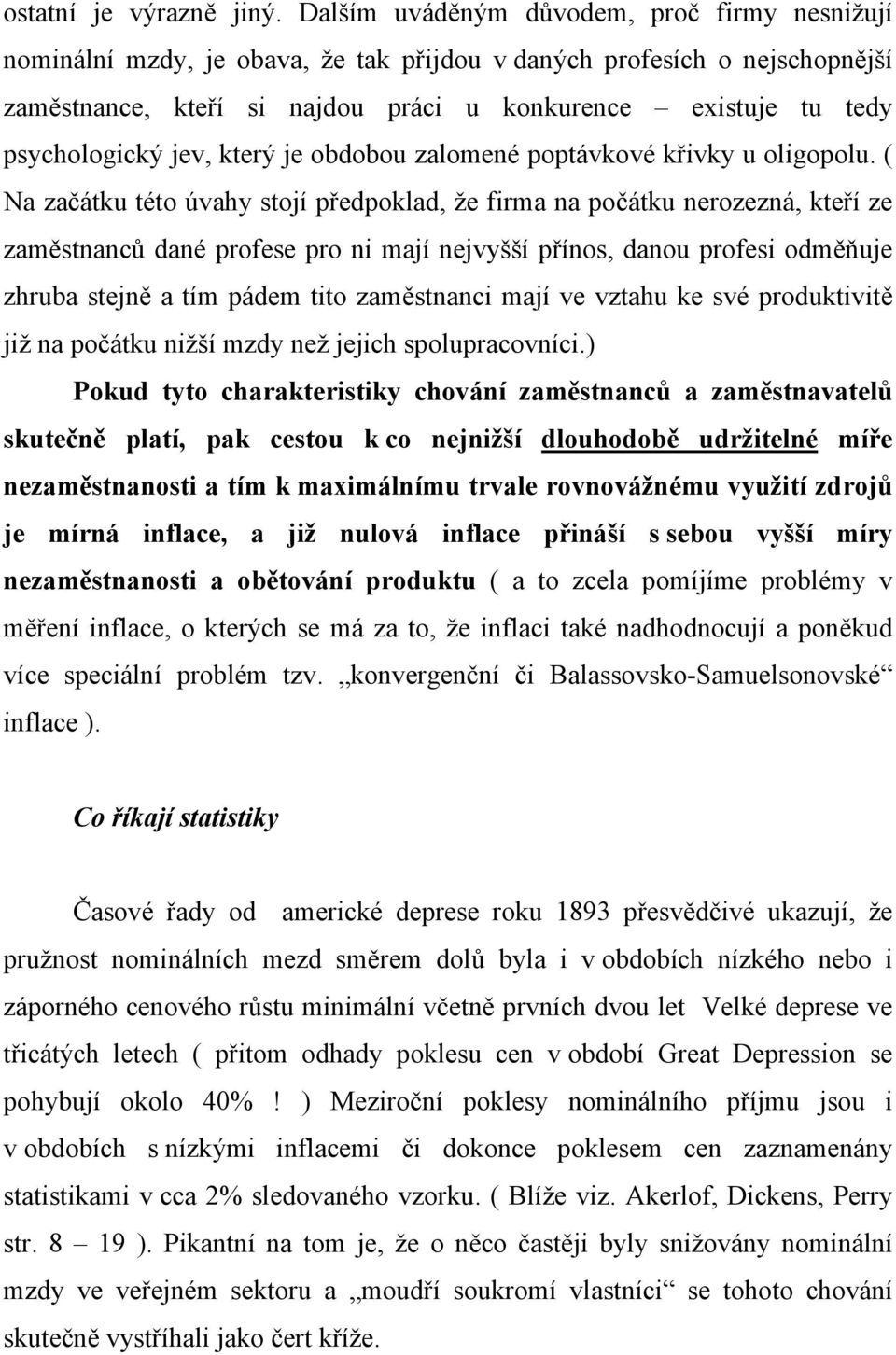 ostatní je výrazně jiný. Dalším uváděným důvodem, proč firmy nesnižují nominální mzdy, je obava, že tak přijdou v daných profesích o nejschopnější zaměstnance, kteří si najdou práci u konkurence – existuje tu tedy psychologický jev, který je obdobou zalomené poptávkové křivky u oligopolu. ( Na začátku této úvahy stojí předpoklad, že firma na počátku nerozezná, kteří ze zaměstnanců dané profese pro ni mají nejvyšší přínos, danou profesi odměňuje zhruba stejně a tím pádem tito zaměstnanci mají ve vztahu ke své produktivitě již na počátku nižší mzdy než jejich spolupracovníci.)

Pokud tyto charakteristiky chování zaměstnanců a zaměstnavatelů skutečně platí, pak cestou k co nejnižší dlouhodobě udržitelné míře nezaměstnanosti a tím k maximálnímu trvale rovnovážnému využití zdrojů je mírná inflace, a již nulová inflace přináší s sebou vyšší míry nezaměstnanosti a obětování produktu ( a to zcela pomíjíme problémy v měření inflace, o kterých se má za to, že inflaci také nadhodnocují a poněkud více speciální problém tzv. „konvergenční či Balassovsko-Samuelsonovské“ inflace ).

Co říkají statistiky

Časové řady od americké deprese roku 1893 přesvědčivé ukazují, že pružnost nominálních mezd směrem dolů byla i v obdobích nízkého nebo i záporného cenového růstu minimální včetně prvních dvou let Velké deprese ve třicátých letech ( přitom odhady poklesu cen v období Great Depression se pohybují okolo 40% ! ) Meziroční poklesy nominálního příjmu jsou i v obdobích s nízkými inflacemi či dokonce poklesem cen zaznamenány statistikami v cca 2% sledovaného vzorku. ( Blíže viz. Akerlof, Dickens, Perry str. 8 – 19 ). Pikantní na tom je, že o něco častěji byly snižovány nominální mzdy ve veřejném sektoru a „moudří soukromí vlastníci“ se tohoto chování skutečně vystříhali jako čert kříže.